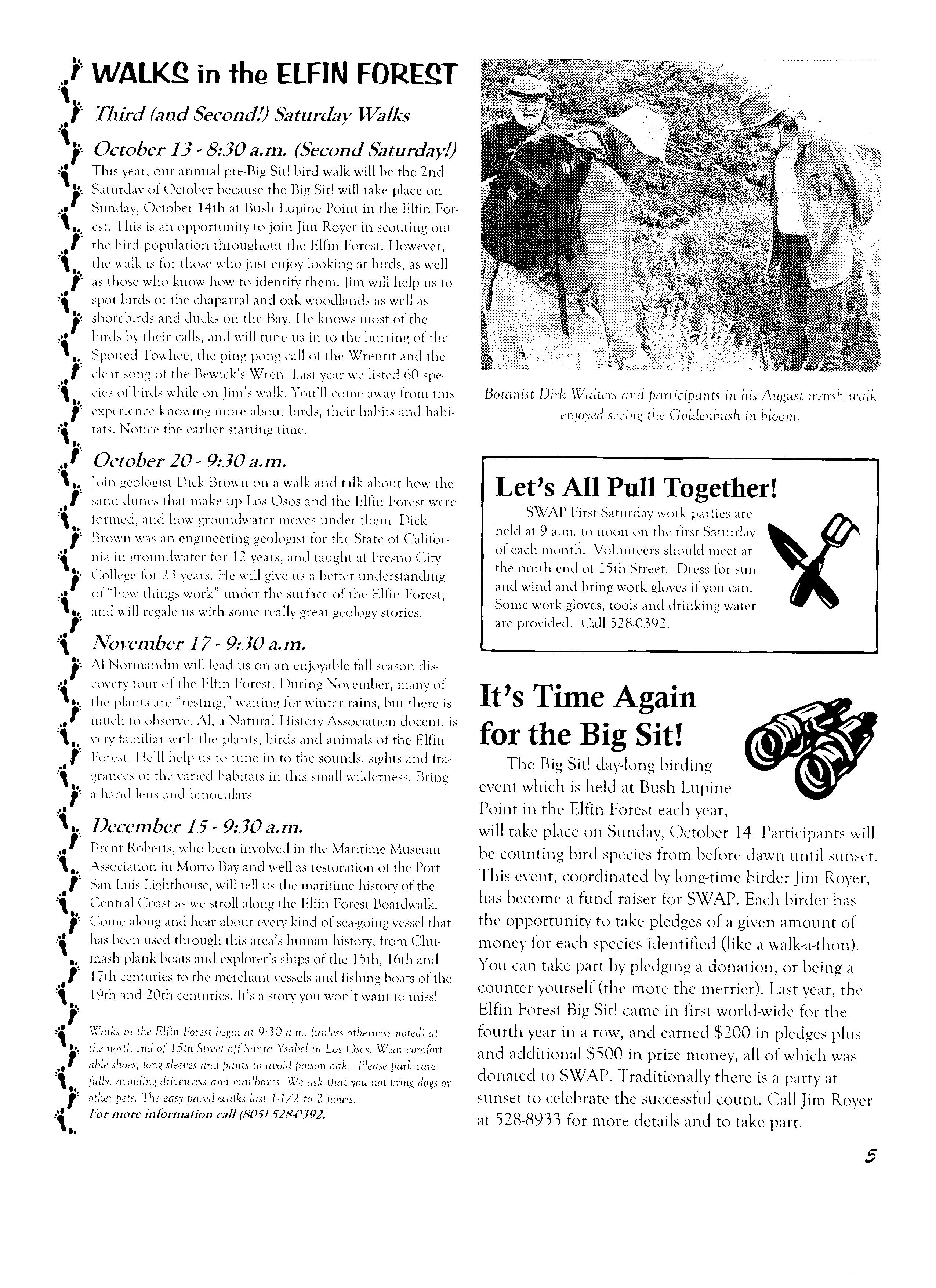 WALKS in the ELFIN FOREST

Third (and Second!) Saturday Walks

October 13 - 8:30 a.m. (Second Saturday!)

This year, our annual pre-Big Sit! bird walk will be the 2nd Saturday of October because the Big Sit! will take place on Sunday, October 14th at Bush Lupine Point in the Elfin Forest. This is an opportunity to join Jim Royer in scouting out the bird population throughout the Elfin Forest. However, the walk is for those who just enjoy looking at birds, as well as those who know how to identify them. Jim will help us to spot birds of the chaparral and oak woodlands as well as shorebirds and ducks on the Bay. He knows most of the birds by their calls, and will tune us in to the burring of the Spotted Towhee, the ping pong call of the Wrentit and the clear song of the Bewick's Wren. Last year we listed 60 species of birds while on Jim's walk. You'll come away from this experience knowing more about birds, their habits and habitats. Notice the earlier starting time.

October 20 - 9:30 a.m.

Join geologist Dick Brown on a walk and talk about how the sand dunes that make up Los Osos and the Elfin Forest were formed, and how groundwater moves under them. Dick Brown was an engineering geologist for the State of California in groundwater for 12 years, and taught at Fresno City College for 23 years. He will give us a better understanding of "how things work" under the surface of the Elfin Forest, and will regale us with some really great geology stories.

November 17 - 9:30 a.m.

Al Normandin will lead us on an enjoyable fall season discovery tour of the Elfin Forest. During November, many of the plants are "resting," waiting for winter rains, but there is much to observe. Al, a Natural History Association docent, is very familiar with the plants, birds and animals of the Elfin Forest. He'll help us to tune in to the sounds, sights and fragrances of the varied habitats in this small wilderness. Bring a hand lens and binoculars.

December 15 - 9:30 a.m.

Brent Roberts, who been involved in the Maritime Museum Association in Morro Bay and well as restoration of the Port San Luis Lighthouse, will tell us the maritime history of the Central Coast as we stroll along the Elfin Forest Boardwalk. Come along and hear about every kind of sea-going vessel that has been used through this area's human history, from Chumash plank boats and explorer's ships of the 15th, 16th and 17th centuries to the merchant vessels and fishing boats of the 19th and 20th centuries. It's a story you won't want to miss!

Walks in the Elfin Forest begin at 9:30 a.m. (unless otherwise noted) at the north end of 15th Street off Santa Ysabel in Los Osos. Wear comfortable shoes, long sleeves and pants to avoid poison oak. Please park carefully, avoiding driveways and mailboxes. We ask that you not bring dogs or other pets. The easy paced walks last 1-1/2 to 2 hours.
For more information call (805) 528-0392.

Botanist Dirk Walters and participants in his August marsh walk enjoyed seeing the Goldenbush in bloom.

Let's All Pull Together!

SWAP First Saturday work parties are held at 9 a.m. to noon on the first Saturday of each month. Volunteers should meet at the north end of 15th Street. Dress for sun and wind and bring work gloves if you can. Some work gloves, tools and drinking water are provided. Call 528-0392.

It's Time Again for the Big Sit!

The Big Sit! day-long birding event which is held at Bush Lupine Point in the Elfin Forest each year, will take place on Sunday, October 14. Participants will be counting bird species from before dawn until sunset. This event, coordinated by long-time birder Jim Royer, has become a fund raiser for SWAP. Each birder has the opportunity to take pledges of a given amount of money for each species identified (like a walk-a-thon). You can take part by pledging a donation, or being a counter yourself (the more the merrier). Last year, the Elfin Forest Big Sit! came in first world-wide for the fourth year in a row, and earned $200 in pledges plus and additional $500 in prize money, all of which was donated to SWAP. Traditionally there is a party at sunset to celebrate the successful count. Call Jim Royer at 528-8933 for more details and to take part.

5